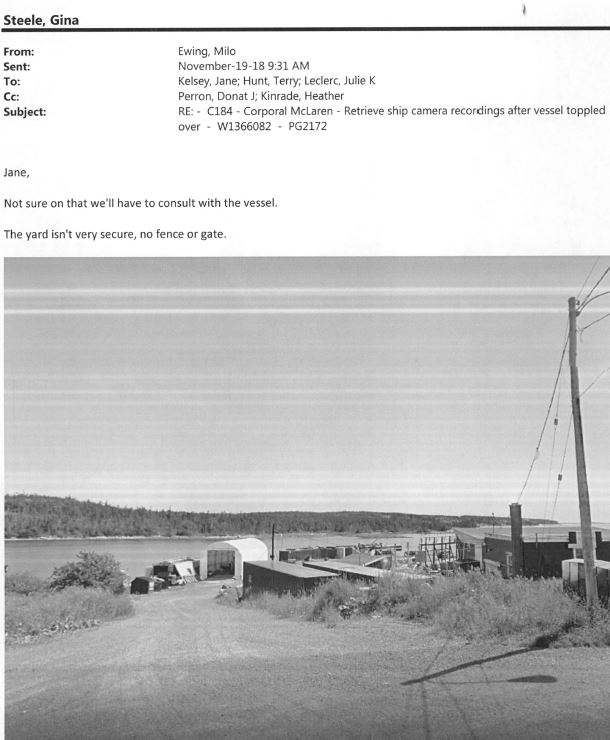 Steele, Gina

From: Ewing, Milo
Sent: November-19-18 9:31 AM
To: Kelsey, Jane; Hunt, Terry; Leclerc, Julie K
Cc: Perron, Donat J; Kinrade, Heather
Subject: RE: - C184 - Corporal McLaren - Retrieve ship camera recordings after vessel toppled over - W1366082 - PG2172

Jane,

Not sure on that we'll have to consult with the vessel.

The yard isn't very secure, no fence or gate.